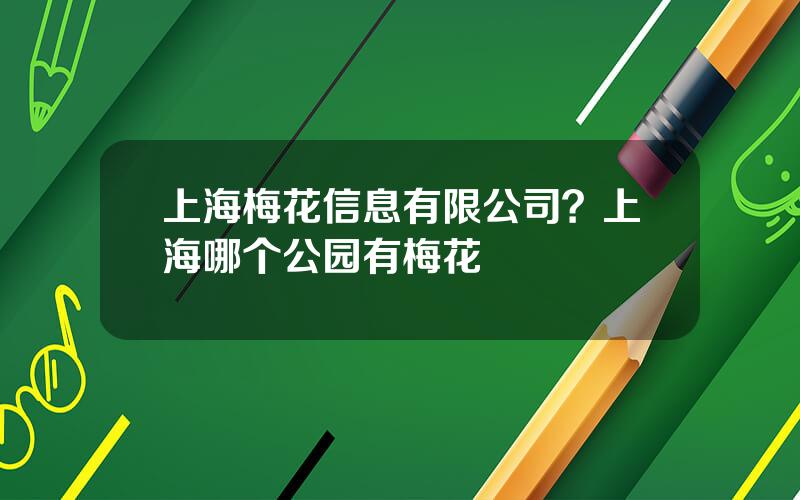 上海梅花信息有限公司？上海哪个公园有梅花